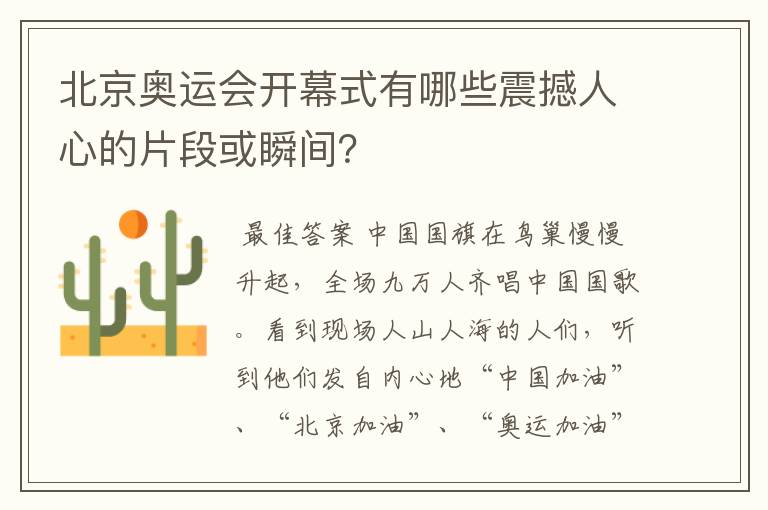 北京奥运会开幕式有哪些震撼人心的片段或瞬间?

最佳答案 中国国旗在鸟巢慢慢升起，全场九万人齐唱中国国歌。看到现场人山人海的人们，听到他们发自内心地“中国加油”、“北京加油”、“奥运加油”